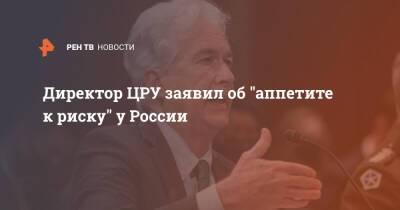 РЕН ТВ НОВОСТИ

Директор ЦРУ заявил об "аппетите к риску" у России